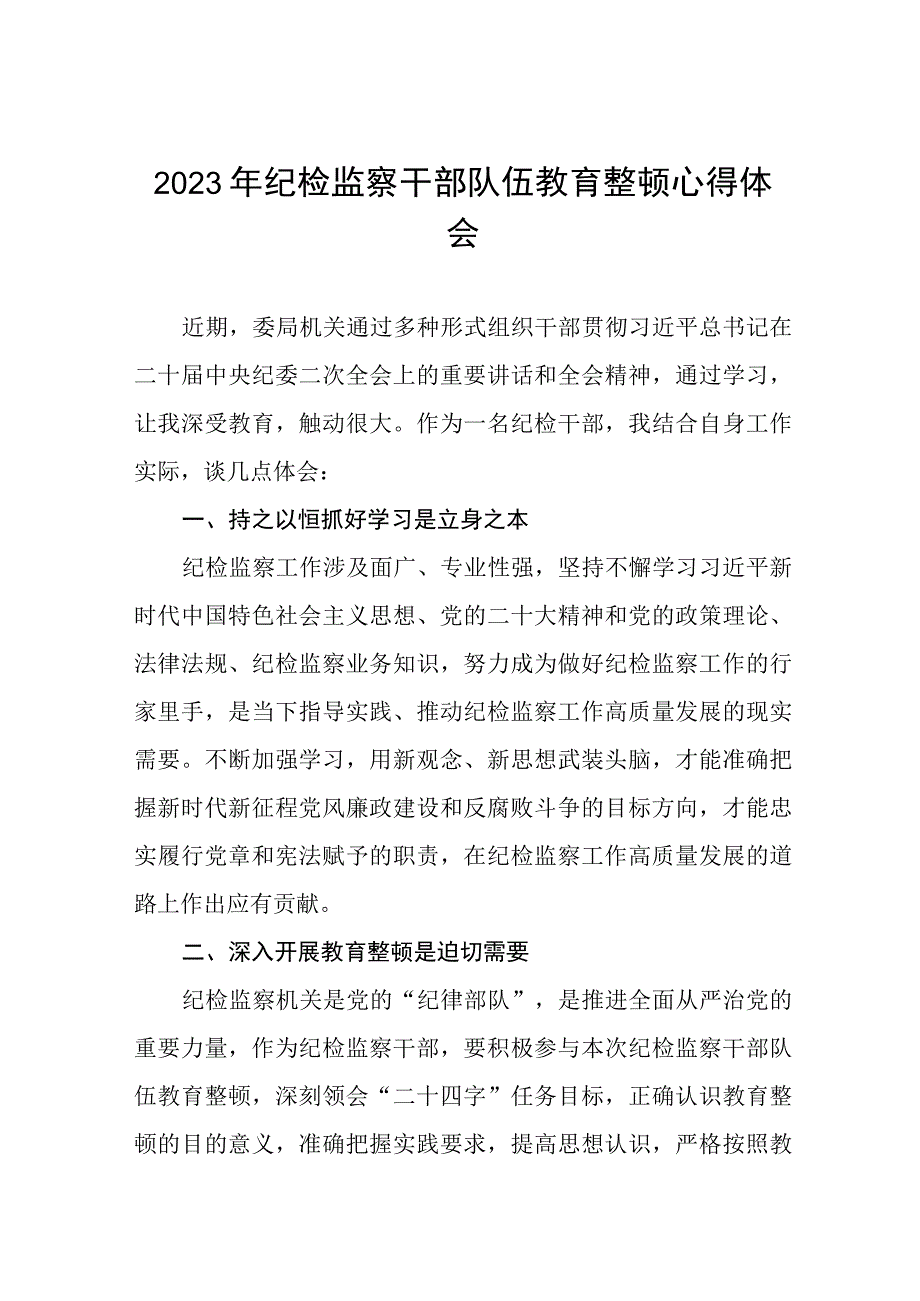 2023年纪检监察干部队伍教育整顿心得体会

近期，委局机关通过多种形式组织干部贯彻习近平总书记在二十届中央纪委二次全会上的重要讲话和全会精神，通过学习，让我深受教育，触动很大。作为一名纪检干部，我结合自身工作实际，谈几点体会：

一、持之以恒抓好学习是立身之本

纪检监察工作涉及面广、专业性强，坚持不懈学习习近平新时代中国特色社会主义思想、党的二十大精神和党的政策理论、法律法规、纪检监察业务知识，努力成为做好纪检监察工作的行家里手，是当下指导实践、推动纪检监察工作高质量发展的现实需要。不断加强学习，用新观念、新思想武装头脑，才能准确把握新时代新征程党风廉政建设和反腐败斗争的目标方向，才能忠实履行党章和宪法赋予的职责，在纪检监察工作高质量发展的道路上作出应有贡献。

二、深入开展教育整顿是迫切需要

纪检监察机关是党的“纪律部队”，是推进全面从严治党的重要力量，作为纪检监察干部，要积极参与本次纪检监察干部队伍教育整顿，深刻领会“二十四字”任务目标，正确认识教育整顿的目的意义，准确把握实践要求，提高思想认识，严格按照教